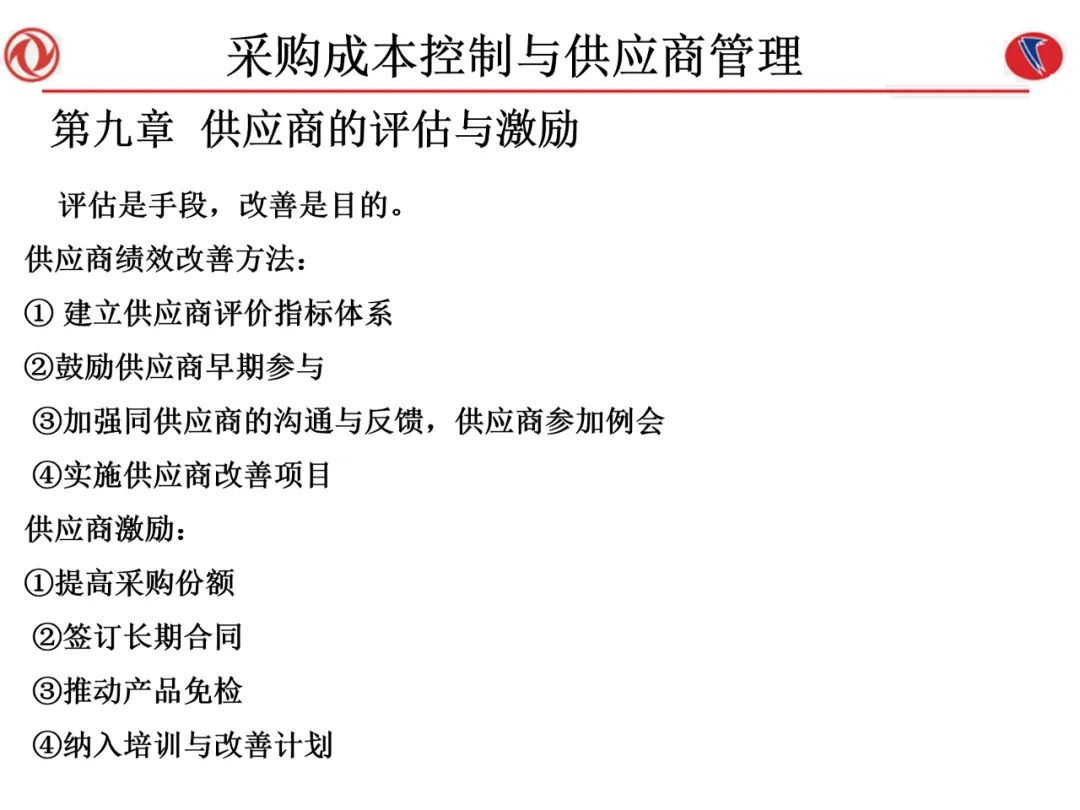 采购成本控制与供应商管理

第九章 供应商的评估与激励

评估是手段，改善是目的。

供应商绩效改善方法：

① 建立供应商评价指标体系

②鼓励供应商早期参与

③加强同供应商的沟通与反馈，供应商参加例会

④实施供应商改善项目

供应商激励：

①提高采购份额

②签订长期合同

③推动产品免检

④纳入培训与改善计划